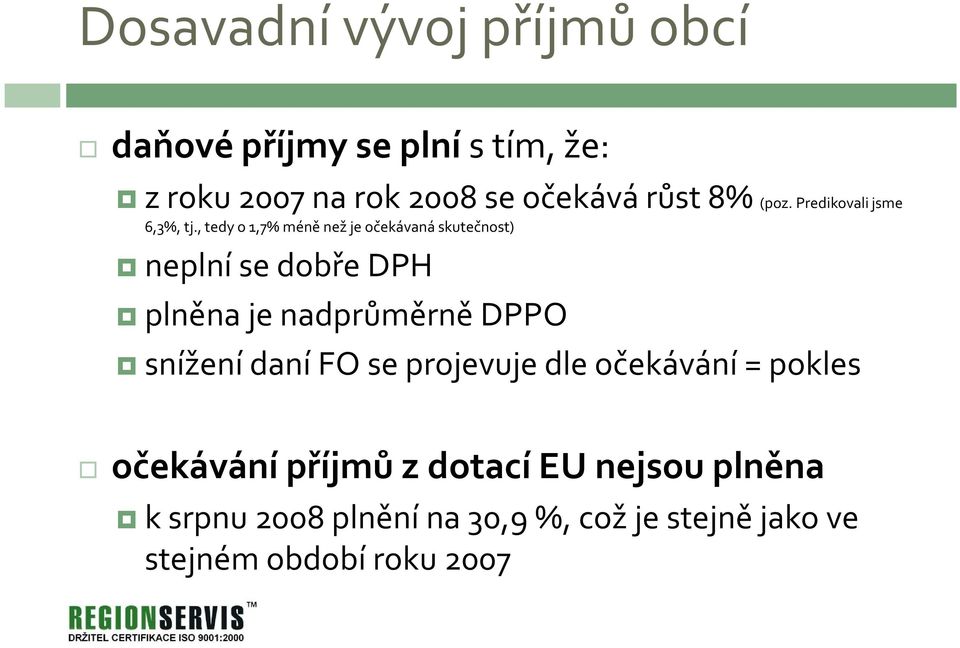 Dosavadní vývoj příjmů obcí

daňové příjmy se plní s tím, že:

z roku 2007 na rok 2008 se očekává růst 8% (poz. Predikovali jsme 6,3%, tj., tedy o 1,7% méně než je očekávaná skutečnost)

neplní se dobře DPH

plněna je nadprůměrně DPPO

snížení daní FO se projevuje dle očekávání = pokles

očekávání příjmů z dotací EU nejsou plněna

k srpnu 2008 plnění na 30,9 %, což je stejně jako ve stejném období roku 2007

REGIONSERVIS™
DRŽITEL CERTIFIKACE ISO 9001:2000